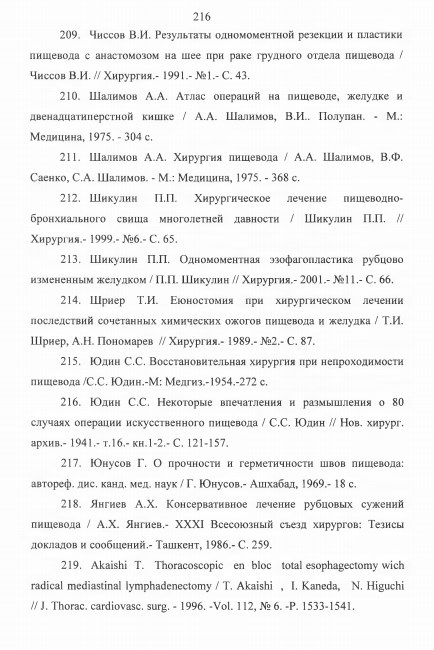 216

209. Чиссов В.И. Результаты одномоментной резекции и пластики пищевода с анастомозом на шее при раке грудного отдела пищевода / Чиссов В.И. // Хирургия.- 1991.- №1.- С. 43.

210. Шалимов А.А. Атлас операций на пищеводе, желудке и двенадцатиперстной кишке / А.А. Шалимов, В.И.. Полупан. - М.: Медицина, 1975. - 304 с.

211. Шалимов А.А. Хирургия пищевода / А.А. Шалимов, В.Ф. Саенко, С.А. Шалимов. - М.: Медицина, 1975. - 368 с.

212. Шикулин П.П. Хирургическое лечение пищеводно-бронхиального свища многолетней давности / Шикулин П.П. // Хирургия.- 1999.- №6.- С. 65.

213. Шикулин П.П. Одномоментная эзофагопластика рубцово измененным желудком / П.П. Шикулин // Хирургия.- 2001.- №11.- С. 66.

214. Шриер Т.И. Еюностомия при хирургическом лечении последствий сочетанных химических ожогов пищевода и желудка / Т.И. Шриер, А.Н. Пономарев // Хирургия.- 1989.- №2.- С. 87.

215. Юдин С.С. Восстановительная хирургия при непроходимости пищевода /С.С. Юдин.-М: Медгиз.-1954.-272 с.

216. Юдин С.С. Некоторые впечатления и размышления о 80 случаях операции искусственного пищевода / С.С. Юдин // Нов. хирург. архив.- 1941.- т.16.- кн.1-2.- С. 121-157.

217. Юнусов Г. О прочности и герметичности швов пищевода: автореф. дис. канд. мед. наук / Г. Юнусов.- Ашхабад, 1969.- 18 с.

218. Янгиев А.Х. Консервативное лечение рубцовых сужений пищевода / А.Х. Янгиев.- XXXI Всесоюзный съезд хирургов: Тезисы докладов и сообщений.- Ташкент, 1986.- С. 259.

219. Akaishi T. Thoracoscopic en bloc total esophagectomy wich radical mediastinal lymphadenectomy / T. Akaishi , I. Kaneda, N. Higuchi // J. Thorac. cardiovasc. surg. - 1996. -Vol. 112, № 6. -P. 1533-1541.